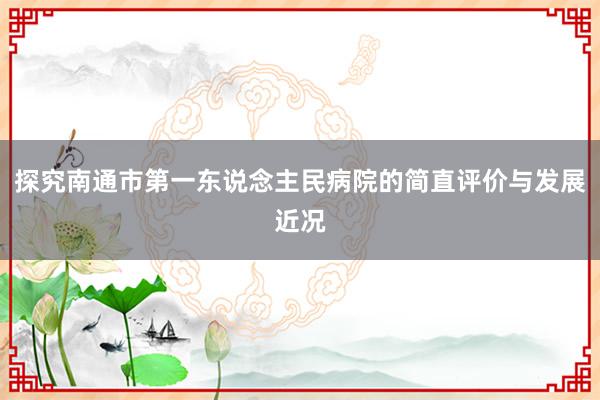 探究南通市第一东说念主民病院的简直评价与发展近况